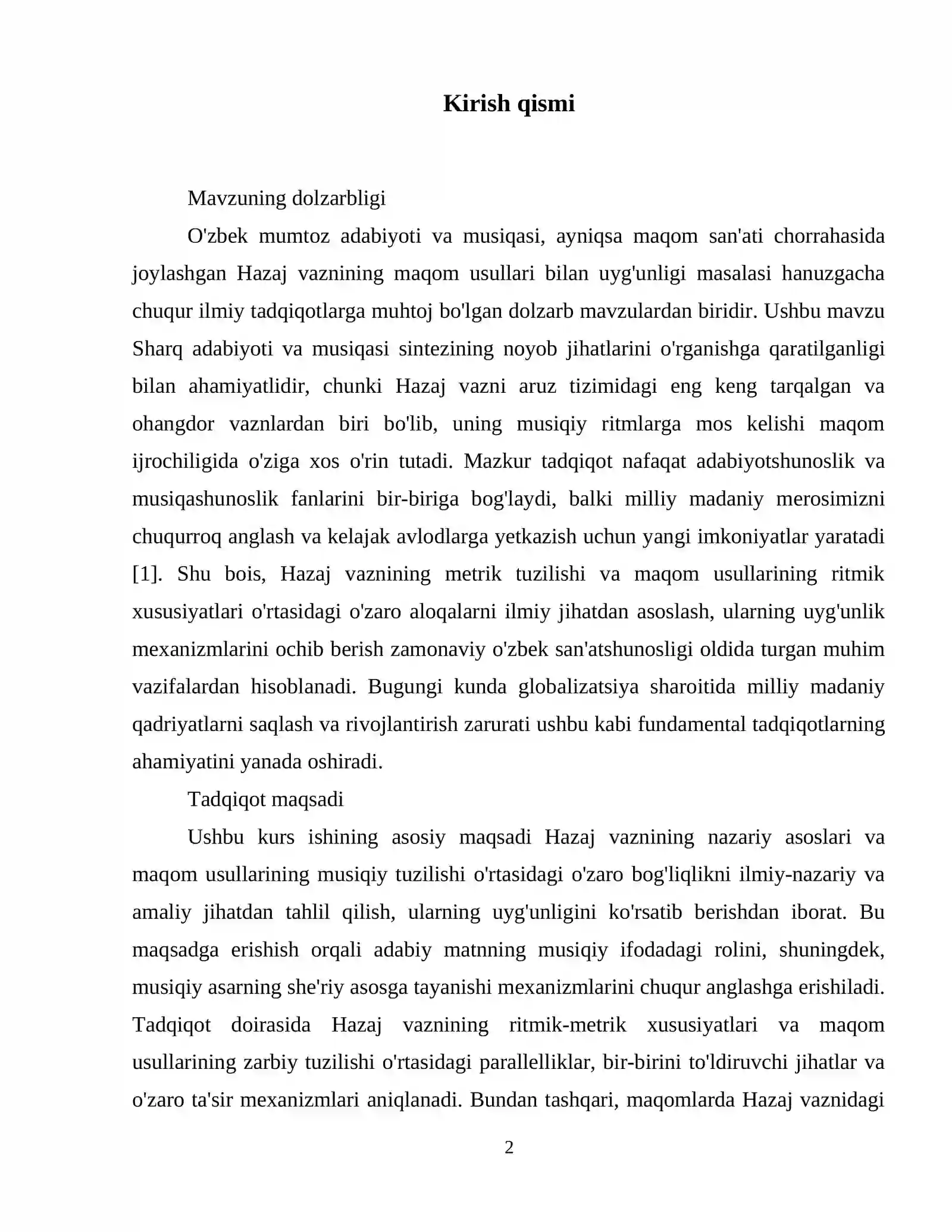 Kirish qismi

Mavzuning dolzarbligi

O'zbek mumtoz adabiyoti va musiqasi, ayniqsa maqom san'ati chorrahasida joylashgan Hazaj vaznining maqom usullari bilan uyg'unligi masalasi hanuzgacha chuqur ilmiy tadqiqotlarga muhtoj bo'lgan dolzarb mavzulardan biridir. Ushbu mavzu Sharq adabiyoti va musiqasi sintezining noyob jihatlarini o'rganishga qaratilganligi bilan ahamiyatlidir, chunki Hazaj vazni aruz tizimidagi eng keng tarqalgan va ohangdor vaznlardan biri bo'lib, uning musiqiy ritmlarga mos kelishi maqom ijrochiligida o'ziga xos o'rin tutadi. Mazkur tadqiqot nafaqat adabiyotshunoslik va musiqashunoslik fanlarini bir-biriga bog'laydi, balki milliy madaniy merosimizni chuqurroq anglash va kelajak avlodlarga yetkazish uchun yangi imkoniyatlar yaratadi [1]. Shu bois, Hazaj vaznining metrik tuzilishi va maqom usullarining ritmik xususiyatlari o'rtasidagi o'zaro aloqalarni ilmiy jihatdan asoslash, ularning uyg'unlik mexanizmlarini ochib berish zamonaviy o'zbek san'atshunosligi oldida turgan muhim vazifalardan hisoblanadi. Bugungi kunda globalizatsiya sharoitida milliy madaniy qadriyatlarni saqlash va rivojlantirish zarurati ushbu kabi fundamental tadqiqotlarning ahamiyatini yanada oshiradi.

Tadqiqot maqsadi

Ushbu kurs ishining asosiy maqsadi Hazaj vaznining nazariy asoslari va maqom usullarining musiqiy tuzilishi o'rtasidagi o'zaro bog'liqlikni ilmiy-nazariy va amaliy jihatdan tahlil qilish, ularning uyg'unligini ko'rsatib berishdan iborat. Bu maqsadga erishish orqali adabiy matnning musiqiy ifodadagi rolini, shuningdek, musiqiy asarning she'riy asosga tayanishi mexanizmlarini chuqur anglashga erishiladi. Tadqiqot doirasida Hazaj vaznining ritmik-metrik xususiyatlari va maqom usullarining zarbiy tuzilishi o'rtasidagi parallelliklar, bir-birini to'ldiruvchi jihatlar va o'zaro ta'sir mexanizmlari aniqlanadi. Bundan tashqari, maqomlarda Hazaj vaznidagi

2